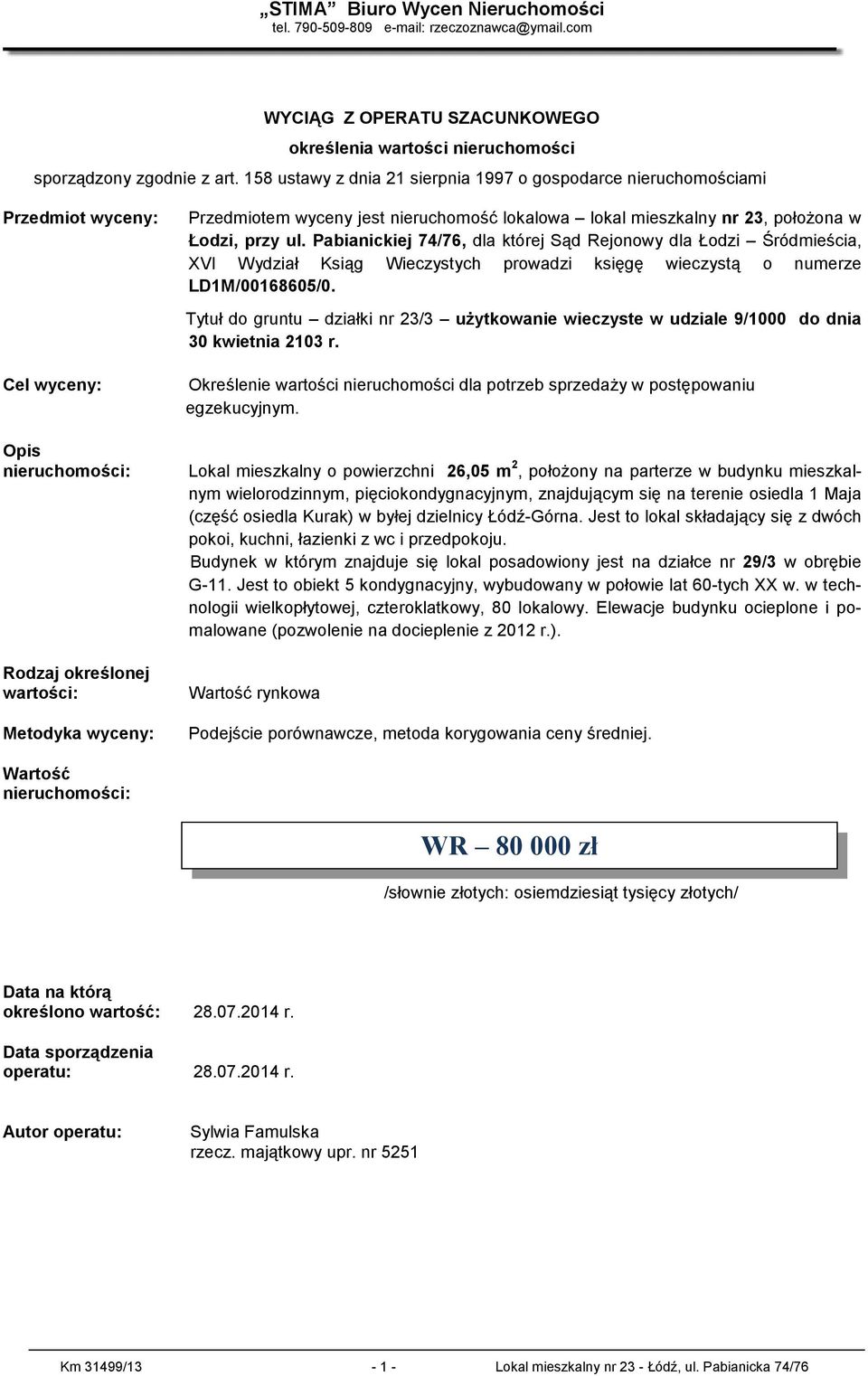 „STIMA” Biuro Wycen Nieruchomości
tel. 790-509-809 e-mail: rzeczoznawca@ymail.com

WYCIĄG Z OPERATU SZACUNKOWEGO
określenia wartości nieruchomości
sporządzony zgodnie z art. 158 ustawy z dnia 21 sierpnia 1997 o gospodarce nieruchomościami

Przedmiot wyceny:

Przedmiotem wyceny jest nieruchomość lokalowa – lokal mieszkalny nr 23, położona w Łodzi, przy ul. Pabianickiej 74/76, dla której Sąd Rejonowy dla Łodzi – Śródmieścia, XVI Wydział Ksiąg Wieczystych prowadzi księgę wieczystą o numerze LD1M/00168605/0.

Tytuł do gruntu – działki nr 23/3 – użytkowanie wieczyste w udziale 9/1000 do dnia 30 kwietnia 2103 r.

Cel wyceny:

Określenie wartości nieruchomości dla potrzeb sprzedaży w postępowaniu egzekucyjnym.

Opis nieruchomości:

Lokal mieszkalny o powierzchni 26,05 $m^2$, położony na parterze w budynku mieszkalnym wielorodzinnym, pięciokondygnacyjnym, znajdującym się na terenie osiedla 1 Maja (część osiedla Kurak) w byłej dzielnicy Łódź-Górna. Jest to lokal składający się z dwóch pokoi, kuchni, łazienki z wc i przedpokoju.
Budynek w którym znajduje się lokal posadowiony jest na działce nr 29/3 w obrębie G-11. Jest to obiekt 5 kondygnacyjny, wybudowany w połowie lat 60-tych XX w. w technologii wielkopłytowej, czteroklatkowy, 80 lokalowy. Elewacje budynku ocieplone i pomalowane (pozwolenie na docieplenie z 2012 r.).

Rodzaj określonej wartości:

Wartość rynkowa

Metodyka wyceny:

Podejście porównawcze, metoda korygowania ceny średniej.

Wartość nieruchomości:

WR – 80 000 zł

/słownie złotych: osiemdziesiąt tysięcy złotych/

Data na którą określono wartość: 28.07.2014 r.

Data sporządzenia operatu: 28.07.2014 r.

Autor operatu: Sylwia Famulska
rzecz. majątkowy upr. nr 5251

Km 31499/13 - 1 - Lokal mieszkalny nr 23 - Łódź, ul. Pabianicka 74/76